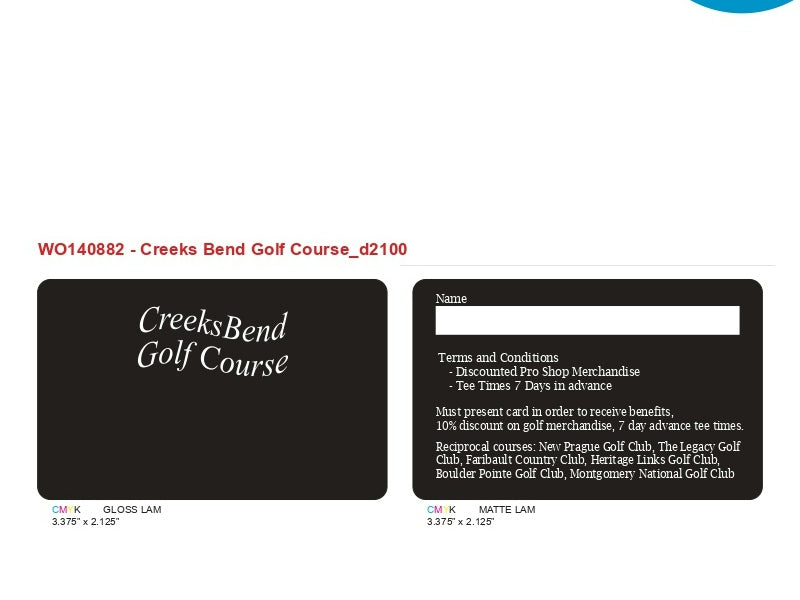 WO140882 - Creeks Bend Golf Course_d2100

CreeksBend
Golf Course

CMYK GLOSS LAM
3.375" x 2.125"

Name

Terms and Conditions
- Discounted Pro Shop Merchandise
- Tee Times 7 Days in advance

Must present card in order to receive benefits,
10% discount on golf merchandise, 7 day advance tee times.

Reciprocal courses: New Prague Golf Club, The Legacy Golf Club, Faribault Country Club, Heritage Links Golf Club, Boulder Pointe Golf Club, Montgomery National Golf Club

CMYK MATTE LAM
3.375" x 2.125"